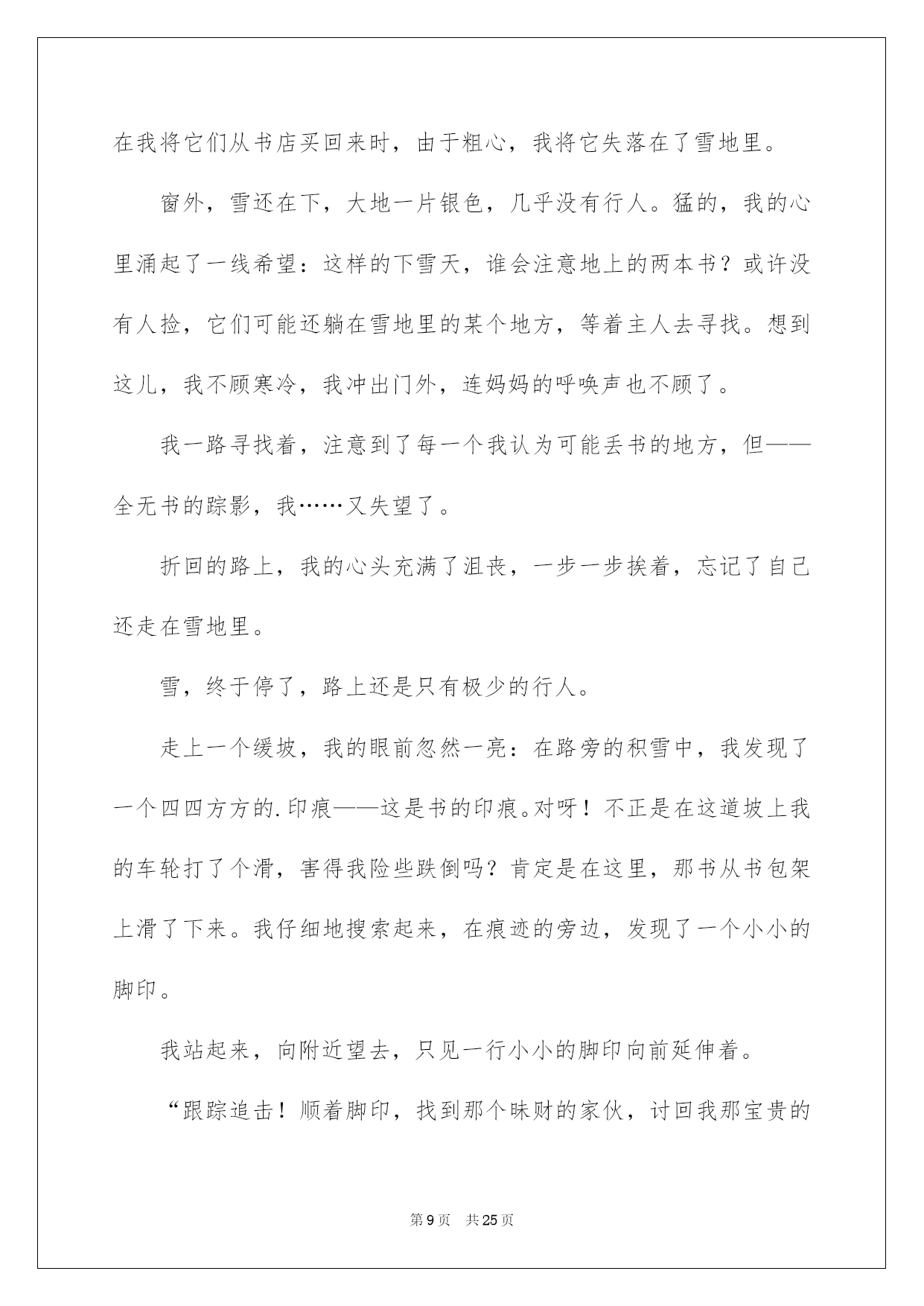 在我将它们从书店买回来时，由于粗心，我将它失落在了雪地里。

窗外，雪还在下，大地一片银色，几乎没有行人。猛的，我的心里涌起了一线希望：这样的下雪天，谁会注意地上的两本书？或许没有人捡，它们可能还躺在雪地里的某个地方，等着主人去寻找。想到这儿，我不顾寒冷，我冲出门外，连妈妈的呼唤声也不顾了。

我一路寻找着，注意到了每一个我认为可能丢书的地方，但——全无书的踪影，我……又失望了。

折回的路上，我的心头充满了沮丧，一步一步挨着，忘记了自己还走在雪地里。

雪，终于停了，路上还是只有极少的行人。

走上一个缓坡，我的眼前忽然一亮：在路旁的积雪中，我发现了一个四四方方的.印痕——这是书的印痕。对呀！不正是在这道坡上我的车轮打了个滑，害得我险些跌倒吗？肯定是在这里，那书从书包架上滑了下来。我仔细地搜索起来，在痕迹的旁边，发现了一个小小的脚印。

我站起来，向附近望去，只见一行小小的脚印向前延伸着。

“跟踪追击！顺着脚印，找到那个昧财的家伙，讨回我那宝贵的

第 9 页　共 25 页